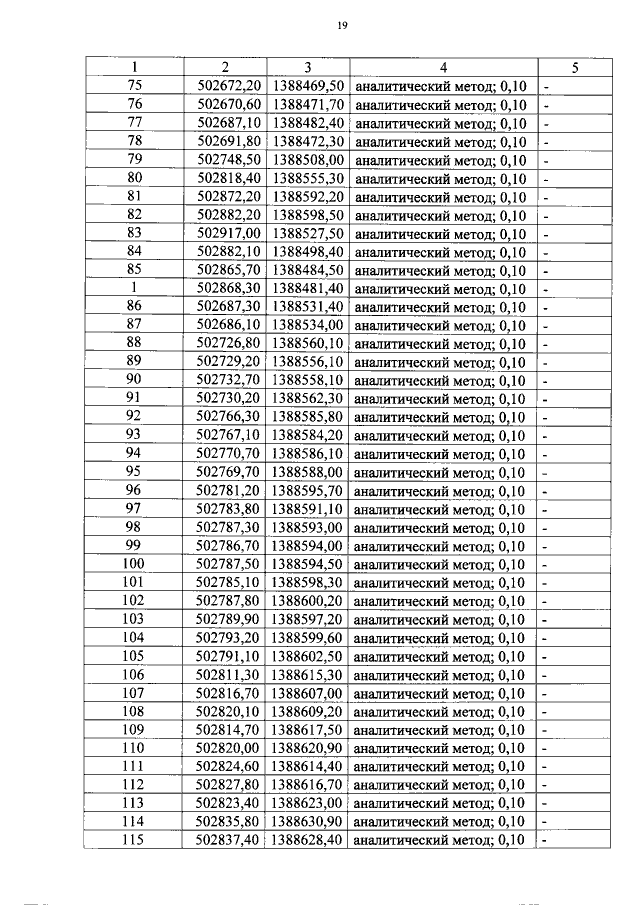 19

| 1 | 2 | 3 | 4 | 5 |
|---|---|---|---|---|
| 75 | 502672,20 | 1388469,50 | аналитический метод; 0,10 | - |
| 76 | 502670,60 | 1388471,70 | аналитический метод; 0,10 | - |
| 77 | 502687,10 | 1388482,40 | аналитический метод; 0,10 | - |
| 78 | 502691,80 | 1388472,30 | аналитический метод; 0,10 | - |
| 79 | 502748,50 | 1388508,00 | аналитический метод; 0,10 | - |
| 80 | 502818,40 | 1388555,30 | аналитический метод; 0,10 | - |
| 81 | 502872,20 | 1388592,20 | аналитический метод; 0,10 | - |
| 82 | 502882,20 | 1388598,50 | аналитический метод; 0,10 | - |
| 83 | 502917,00 | 1388527,50 | аналитический метод; 0,10 | - |
| 84 | 502882,10 | 1388498,40 | аналитический метод; 0,10 | - |
| 85 | 502865,70 | 1388484,50 | аналитический метод; 0,10 | - |
| 1 | 502868,30 | 1388481,40 | аналитический метод; 0,10 | - |
| 86 | 502687,30 | 1388531,40 | аналитический метод; 0,10 | - |
| 87 | 502686,10 | 1388534,00 | аналитический метод; 0,10 | - |
| 88 | 502726,80 | 1388560,10 | аналитический метод; 0,10 | - |
| 89 | 502729,20 | 1388556,10 | аналитический метод; 0,10 | - |
| 90 | 502732,70 | 1388558,10 | аналитический метод; 0,10 | - |
| 91 | 502730,20 | 1388562,30 | аналитический метод; 0,10 | - |
| 92 | 502766,30 | 1388585,80 | аналитический метод; 0,10 | - |
| 93 | 502767,10 | 1388584,20 | аналитический метод; 0,10 | - |
| 94 | 502770,70 | 1388586,10 | аналитический метод; 0,10 | - |
| 95 | 502769,70 | 1388588,00 | аналитический метод; 0,10 | - |
| 96 | 502781,20 | 1388595,70 | аналитический метод; 0,10 | - |
| 97 | 502783,80 | 1388591,10 | аналитический метод; 0,10 | - |
| 98 | 502787,30 | 1388593,00 | аналитический метод; 0,10 | - |
| 99 | 502786,70 | 1388594,00 | аналитический метод; 0,10 | - |
| 100 | 502787,50 | 1388594,50 | аналитический метод; 0,10 | - |
| 101 | 502785,10 | 1388598,30 | аналитический метод; 0,10 | - |
| 102 | 502787,80 | 1388600,20 | аналитический метод; 0,10 | - |
| 103 | 502789,90 | 1388597,20 | аналитический метод; 0,10 | - |
| 104 | 502793,20 | 1388599,60 | аналитический метод; 0,10 | - |
| 105 | 502791,10 | 1388602,50 | аналитический метод; 0,10 | - |
| 106 | 502811,30 | 1388615,30 | аналитический метод; 0,10 | - |
| 107 | 502816,70 | 1388607,00 | аналитический метод; 0,10 | - |
| 108 | 502820,10 | 1388609,20 | аналитический метод; 0,10 | - |
| 109 | 502814,70 | 1388617,50 | аналитический метод; 0,10 | - |
| 110 | 502820,00 | 1388620,90 | аналитический метод; 0,10 | - |
| 111 | 502824,60 | 1388614,40 | аналитический метод; 0,10 | - |
| 112 | 502827,80 | 1388616,70 | аналитический метод; 0,10 | - |
| 113 | 502823,40 | 1388623,00 | аналитический метод; 0,10 | - |
| 114 | 502835,80 | 1388630,90 | аналитический метод; 0,10 | - |
| 115 | 502837,40 | 1388628,40 | аналитический метод; 0,10 | - |